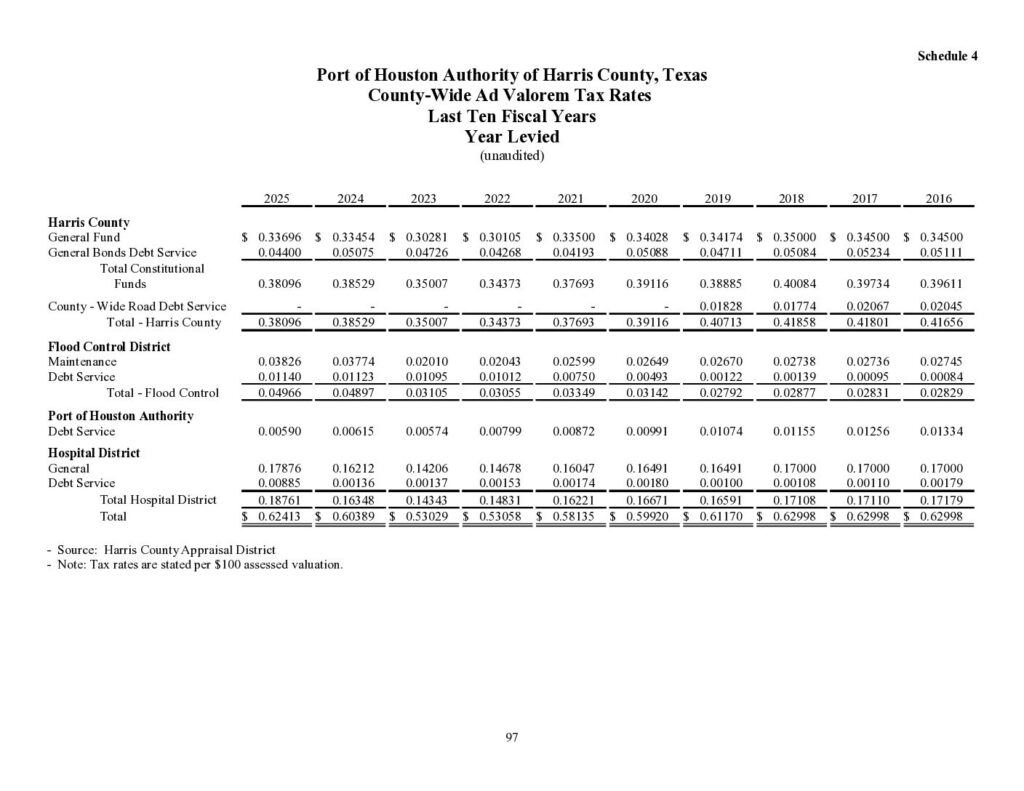 Schedule 4

Port of Houston Authority of Harris County, Texas
County-Wide Ad Valorem Tax Rates
Last Ten Fiscal Years
Year Levied
(unaudited)

| | 2025 | 2024 | 2023 | 2022 | 2021 | 2020 | 2019 | 2018 | 2017 | 2016 |
|---|---|---|---|---|---|---|---|---|---|---|
| **Harris County** | | | | | | | | | | |
| General Fund | \$ 0.33696 | \$ 0.33454 | \$ 0.30281 | \$ 0.30105 | \$ 0.33500 | \$ 0.34028 | \$ 0.34174 | \$ 0.35000 | \$ 0.34500 | \$ 0.34500 |
| General Bonds Debt Service | 0.04400 | 0.05075 | 0.04726 | 0.04268 | 0.04193 | 0.05088 | 0.04711 | 0.05084 | 0.05234 | 0.05111 |
| Total Constitutional Funds | 0.38096 | 0.38529 | 0.35007 | 0.34373 | 0.37693 | 0.39116 | 0.38885 | 0.40084 | 0.39734 | 0.39611 |
| County - Wide Road Debt Service | - | - | - | - | - | - | 0.01828 | 0.01774 | 0.02067 | 0.02045 |
| Total - Harris County | 0.38096 | 0.38529 | 0.35007 | 0.34373 | 0.37693 | 0.39116 | 0.40713 | 0.41858 | 0.41801 | 0.41656 |
| **Flood Control District** | | | | | | | | | | |
| Maintenance | 0.03826 | 0.03774 | 0.02010 | 0.02043 | 0.02599 | 0.02649 | 0.02670 | 0.02738 | 0.02736 | 0.02745 |
| Debt Service | 0.01140 | 0.01123 | 0.01095 | 0.01012 | 0.00750 | 0.00493 | 0.00122 | 0.00139 | 0.00095 | 0.00084 |
| Total - Flood Control | 0.04966 | 0.04897 | 0.03105 | 0.03055 | 0.03349 | 0.03142 | 0.02792 | 0.02877 | 0.02831 | 0.02829 |
| **Port of Houston Authority** | | | | | | | | | | |
| Debt Service | 0.00590 | 0.00615 | 0.00574 | 0.00799 | 0.00872 | 0.00991 | 0.01074 | 0.01155 | 0.01256 | 0.01334 |
| **Hospital District** | | | | | | | | | | |
| General | 0.17876 | 0.16212 | 0.14206 | 0.14678 | 0.16047 | 0.16491 | 0.16491 | 0.17000 | 0.17000 | 0.17000 |
| Debt Service | 0.00885 | 0.00136 | 0.00137 | 0.00153 | 0.00174 | 0.00180 | 0.00100 | 0.00108 | 0.00110 | 0.00179 |
| Total Hospital District | 0.18761 | 0.16348 | 0.14343 | 0.14831 | 0.16221 | 0.16671 | 0.16591 | 0.17108 | 0.17110 | 0.17179 |
| Total | \$ 0.62413 | \$ 0.60389 | \$ 0.53029 | \$ 0.53058 | \$ 0.58135 | \$ 0.59920 | \$ 0.61170 | \$ 0.62998 | \$ 0.62998 | \$ 0.62998 |

- Source: Harris County Appraisal District
- Note: Tax rates are stated per \$100 assessed valuation.

97